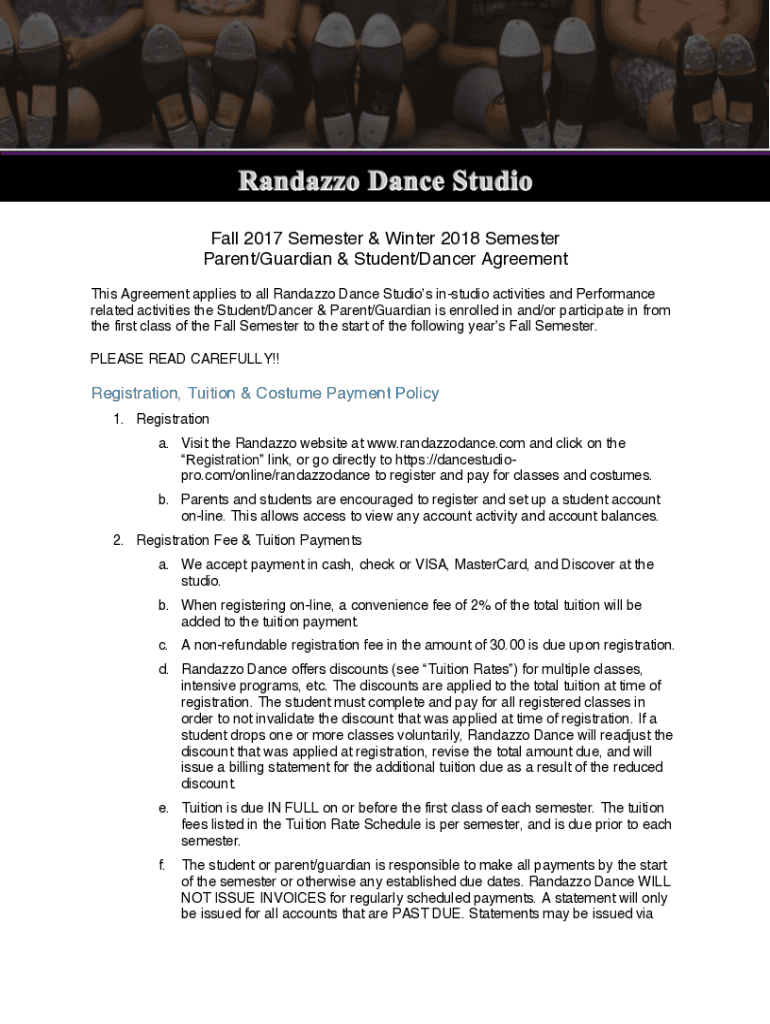 Randazzo Dance Studio

Fall 2017 Semester & Winter 2018 Semester
Parent/Guardian & Student/Dancer Agreement

This Agreement applies to all Randazzo Dance Studio's in-studio activities and Performance related activities the Student/Dancer & Parent/Guardian is enrolled in and/or participate in from the first class of the Fall Semester to the start of the following year's Fall Semester.

PLEASE READ CAREFULLY!!

Registration, Tuition & Costume Payment Policy

1. Registration
a. Visit the Randazzo website at www.randazzodance.com and click on the "Registration" link, or go directly to https://dancestudio-pro.com/online/randazzodance to register and pay for classes and costumes.
b. Parents and students are encouraged to register and set up a student account on-line. This allows access to view any account activity and account balances.
2. Registration Fee & Tuition Payments
a. We accept payment in cash, check or VISA, MasterCard, and Discover at the studio.
b. When registering on-line, a convenience fee of 2% of the total tuition will be added to the tuition payment.
c. A non-refundable registration fee in the amount of 30.00 is due upon registration.
d. Randazzo Dance offers discounts (see "Tuition Rates") for multiple classes, intensive programs, etc. The discounts are applied to the total tuition at time of registration. The student must complete and pay for all registered classes in order to not invalidate the discount that was applied at time of registration. If a student drops one or more classes voluntarily, Randazzo Dance will readjust the discount that was applied at registration, revise the total amount due, and will issue a billing statement for the additional tuition due as a result of the reduced discount.
e. Tuition is due IN FULL on or before the first class of each semester. The tuition fees listed in the Tuition Rate Schedule is per semester, and is due prior to each semester.
f. The student or parent/guardian is responsible to make all payments by the start of the semester or otherwise any established due dates. Randazzo Dance WILL NOT ISSUE INVOICES for regularly scheduled payments. A statement will only be issued for all accounts that are PAST DUE. Statements may be issued via